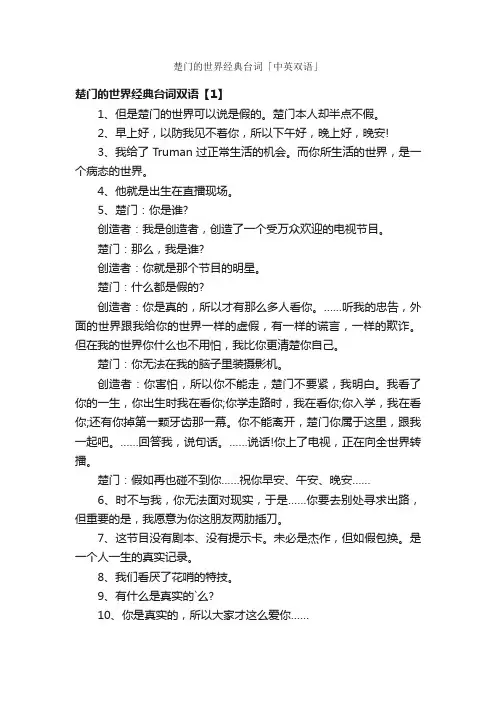 楚门的世界经典台词「中英双语」

楚门的世界经典台词双语【1】

1、但是楚门的世界可以说是假的。楚门本人却半点不假。

2、早上好，以防我见不着你，所以下午好，晚上好，晚安!

3、我给了 Truman 过正常生活的机会。而你所生活的世界，是一个病态的世界。

4、他就是出生在直播现场。

5、楚门：你是谁?

创造者：我是创造者，创造了一个受万众欢迎的电视节目。

楚门：那么，我是谁?

创造者：你就是那个节目的明星。

楚门：什么都是假的?

创造者：你是真的，所以才有那么多人看你。……听我的忠告，外面的世界跟我给你的世界一样的虚假，有一样的谎言，一样的欺诈。但在我的世界你什么也不用怕，我比你更清楚你自己。

楚门：你无法在我的脑子里装摄影机。

创造者：你害怕，所以你不能走，楚门不要紧，我明白。我看了你的一生，你出生时我在看你;你学走路时，我在看你;你入学，我在看你;还有你掉第一颗牙齿那一幕。你不能离开，楚门你属于这里，跟我一起吧。……回答我，说句话。……说话!你上了电视，正在向全世界转播。

楚门：假如再也碰不到你……祝你早安、午安、晚安……

6、时不与我，你无法面对现实，于是……你要去别处寻求出路，但重要的是，我愿意为你这朋友两肋插刀。

7、这节目没有剧本、没有提示卡。未必是杰作，但如假包换。是一个人一生的真实记录。

8、我们看厌了花哨的特技。

9、有什么是真实的`么?

10、你是真实的，所以大家才这么爱你……